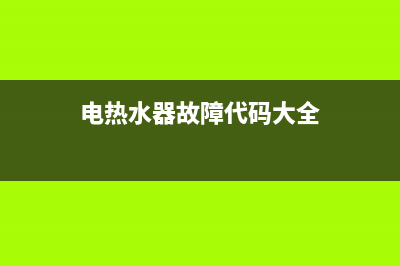 电热水器故障代码大全